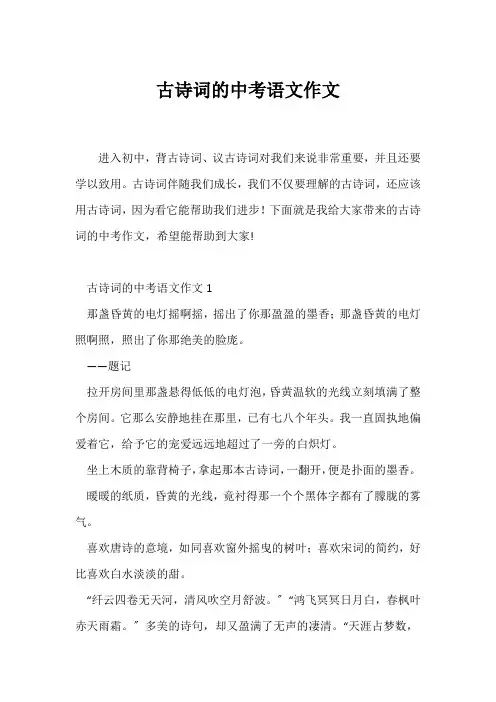 古诗词的中考语文作文

进入初中，背古诗词、议古诗词对我们来说非常重要，并且还要学以致用。古诗词伴随我们成长，我们不仅要理解的古诗词，还应该用古诗词，因为看它能帮助我们进步！下面就是我给大家带来的古诗词的中考作文，希望能帮助到大家!

古诗词的中考语文作文 1

那盏昏黄的电灯摇啊摇，摇出了你那盈盈的墨香；那盏昏黄的电灯照啊照，照出了你那绝美的脸庞。

——题记

拉开房间里那盏悬得低低的电灯泡，昏黄温软的光线立刻填满了整个房间。它那么安静地挂在那里，已有七八个年头。我一直固执地偏爱着它，给予它的宠爱远远地超过了一旁的白炽灯。

坐上木质的靠背椅子，拿起那本古诗词，一翻开，便是扑面的墨香。

暖暖的纸质，昏黄的光线，竟衬得那一个个黑体字都有了朦胧的雾气。

喜欢唐诗的意境，如同喜欢窗外摇曳的树叶；喜欢宋词的简约，好比喜欢白水淡淡的甜。

“纤云四卷无天河，清风吹空月舒波。”“鸿飞冥冥日月白，春枫叶赤天雨霜。”多美的诗句，却又盈满了无声的凄清。“天涯占梦数，